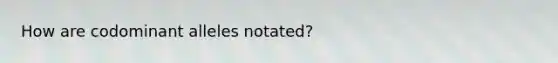 How are codominant alleles notated?